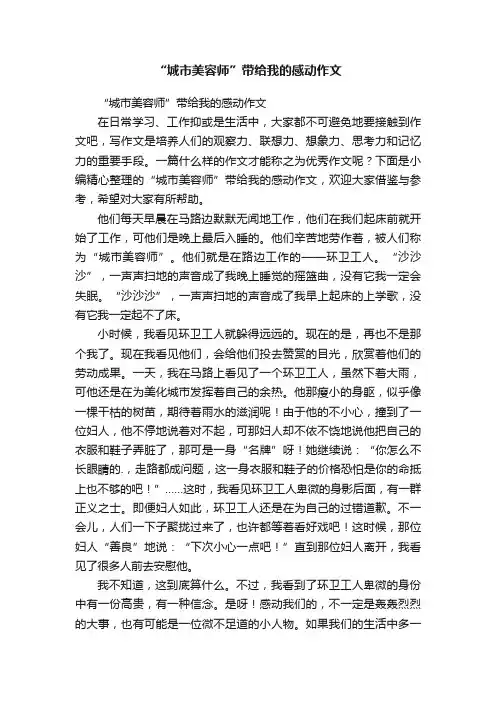 “城市美容师”带给我的感动作文

“城市美容师”带给我的感动作文

在日常学习、工作抑或是生活中，大家都不可避免地要接触到作文吧，写作文是培养人们的观察力、联想力、想象力、思考力和记忆力的重要手段。一篇什么样的作文才能称之为优秀作文呢？下面是小编精心整理的“城市美容师”带给我的感动作文，欢迎大家借鉴与参考，希望对大家有所帮助。

他们每天早晨在马路边默默无闻地工作，他们在我们起床前就开始了工作，可他们是晚上最后入睡的。他们辛苦地劳作着，被人们称为“城市美容师”。他们就是在路边工作的——环卫工人。“沙沙沙”，一声声扫地的声音成了我晚上睡觉的摇篮曲，没有它我一定会失眠。“沙沙沙”，一声声扫地的声音成了我早上起床的上学歌，没有它我一定起不了床。

小时候，我看见环卫工人就躲得远远的。现在的是，再也不是那个我了。现在我看见他们，会给他们投去赞赏的目光，欣赏着他们的劳动成果。一天，我在马路上看见了一个环卫工人，虽然下着大雨，可他还是在为美化城市发挥着自己的余热。他那瘦小的身躯，似乎像一棵干枯的树苗，期待着雨水的滋润呢！由于他的不小心，撞到了一位妇人，他不停地说着对不起，可那妇人却不依不饶地说他把自己的衣服和鞋子弄脏了，那可是一身“名牌”呀！她继续说：“你怎么不长眼睛的.，走路都成问题，这一身衣服和鞋子的价格恐怕是你的命抵上也不够的吧！”……这时，我看见环卫工人卑微的身影后面，有一群正义之士。即便妇人如此，环卫工人还是在为自己的过错道歉。不一会儿，人们一下子聚拢过来了，也许都等着看好戏吧！这时候，那位妇人“善良”地说：“下次小心一点吧！”直到那位妇人离开，我看见了很多人前去安慰他。

我不知道，这到底算什么。不过，我看到了环卫工人卑微的身份中有一份高贵，有一种信念。是呀！感动我们的，不一定是轰轰烈烈的大事，也有可能是一位微不足道的小人物。如果我们的生活中多一